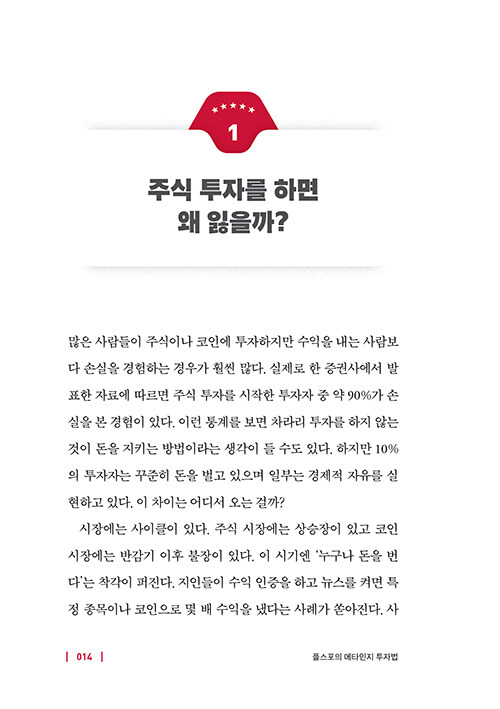 ★★★★★
1

주식 투자를 하면
왜 잃을까?

많은 사람들이 주식이나 코인에 투자하지만 수익을 내는 사람보다 손실을 경험하는 경우가 훨씬 많다. 실제로 한 증권사에서 발표한 자료에 따르면 주식 투자를 시작한 투자자 중 약 90%가 손실을 본 경험이 있다. 이런 통계를 보면 차라리 투자를 하지 않는 것이 돈을 지키는 방법이라는 생각이 들 수도 있다. 하지만 10%의 투자자는 꾸준히 돈을 벌고 있으며 일부는 경제적 자유를 실현하고 있다. 이 차이는 어디서 오는 걸까?

시장에는 사이클이 있다. 주식 시장에는 상승장이 있고 코인 시장에는 반감기 이후 불장이 있다. 이 시기엔 '누구나 돈을 번다'는 착각이 퍼진다. 지인들이 수익 인증을 하고 뉴스를 켜면 특정 종목이나 코인으로 몇 배 수익을 냈다는 사례가 쏟아진다. 사

| 014 |

플스포의 메타인지 투자법